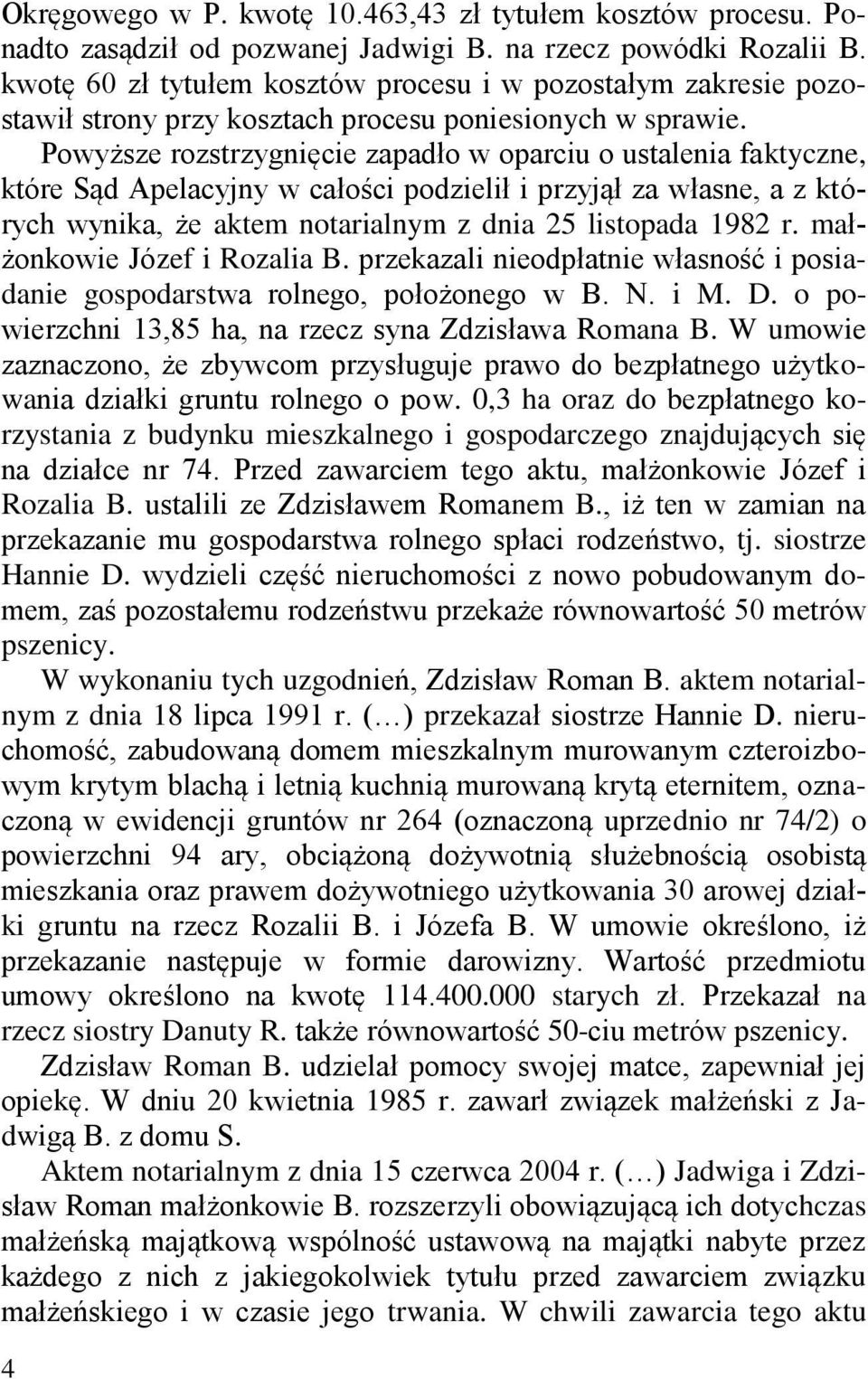 Okręgowego w P. kwotę 10.463,43 zł tytułem kosztów procesu. Ponadto zasądził od pozwanej Jadwigi B. na rzecz powódki Rozalii B. kwotę 60 zł tytułem kosztów procesu i w pozostałym zakresie pozostawił strony przy kosztach procesu poniesionych w sprawie.

Powyższe rozstrzygnięcie zapadło w oparciu o ustalenia faktyczne, które Sąd Apelacyjny w całości podzielił i przyjął za własne, a z których wynika, że aktem notarialnym z dnia 25 listopada 1982 r. małżonkowie Józef i Rozalia B. przekazali nieodpłatnie własność i posiadanie gospodarstwa rolnego, położonego w B. N. i M. D. o powierzchni 13,85 ha, na rzecz syna Zdzisława Romana B. W umowie zaznaczono, że zbywcom przysługuje prawo do bezpłatnego użytkowania działki gruntu rolnego o pow. 0,3 ha oraz do bezpłatnego korzystania z budynku mieszkalnego i gospodarczego znajdujących się na działce nr 74. Przed zawarciem tego aktu, małżonkowie Józef i Rozalia B. ustalili ze Zdzisławem Romanem B., iż ten w zamian na przekazanie mu gospodarstwa rolnego spłaci rodzeństwo, tj. siostrze Hannie D. wydzieli część nieruchomości z nowo pobudowanym domem, zaś pozostałemu rodzeństwu przekaże równowartość 50 metrów pszenicy.

W wykonaniu tych uzgodnień, Zdzisław Roman B. aktem notarialnym z dnia 18 lipca 1991 r. (…) przekazał siostrze Hannie D. nieruchomość, zabudowaną domem mieszkalnym murowanym czteroizbowym krytym blachą i letnią kuchnią murowaną krytą eternitem, oznaczoną w ewidencji gruntów nr 264 (oznaczoną uprzednio nr 74/2) o powierzchni 94 ary, obciążoną dożywotnią służebnością osobistą mieszkania oraz prawem dożywotniego użytkowania 30 arowej działki gruntu na rzecz Rozalii B. i Józefa B. W umowie określono, iż przekazanie następuje w formie darowizny. Wartość przedmiotu umowy określono na kwotę 114.400.000 starych zł. Przekazał na rzecz siostry Danuty R. także równowartość 50-ciu metrów pszenicy.

Zdzisław Roman B. udzielał pomocy swojej matce, zapewniał jej opiekę. W dniu 20 kwietnia 1985 r. zawarł związek małżeński z Jadwigą B. z domu S.

Aktem notarialnym z dnia 15 czerwca 2004 r. (…) Jadwiga i Zdzisław Roman małżonkowie B. rozszerzyli obowiązującą ich dotychczas małżeńską majątkową wspólność ustawową na majątki nabyte przez każdego z nich z jakiegokolwiek tytułu przed zawarciem związku małżeńskiego i w czasie jego trwania. W chwili zawarcia tego aktu

4